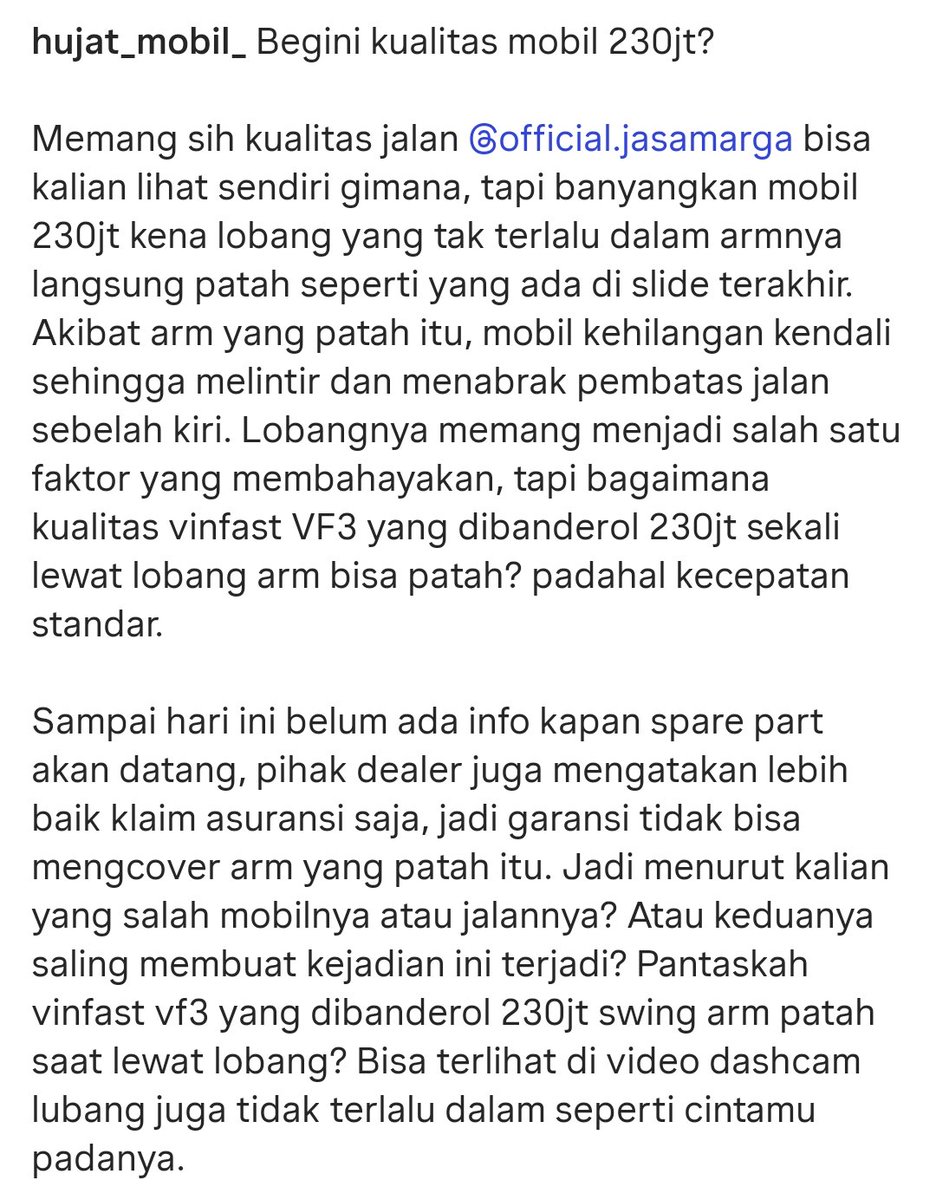 hujat_mobil_ Begini kualitas mobil 230jt?

Memang sih kualitas jalan @official.jasamarga bisa kalian lihat sendiri gimana, tapi banyangkan mobil 230jt kena lobang yang tak terlalu dalam armnya langsung patah seperti yang ada di slide terakhir. Akibat arm yang patah itu, mobil kehilangan kendali sehingga melintir dan menabrak pembatas jalan sebelah kiri. Lobangnya memang menjadi salah satu faktor yang membahayakan, tapi bagaimana kualitas vinfast VF3 yang dibanderol 230jt sekali lewat lobang arm bisa patah? padahal kecepatan standar.

Sampai hari ini belum ada info kapan spare part akan datang, pihak dealer juga mengatakan lebih baik klaim asuransi saja, jadi garansi tidak bisa mengcover arm yang patah itu. Jadi menurut kalian yang salah mobilnya atau jalannya? Atau keduanya saling membuat kejadian ini terjadi? Pantaskah vinfast vf3 yang dibanderol 230jt swing arm patah saat lewat lobang? Bisa terlihat di video dashcam lubang juga tidak terlalu dalam seperti cintamu padanya.